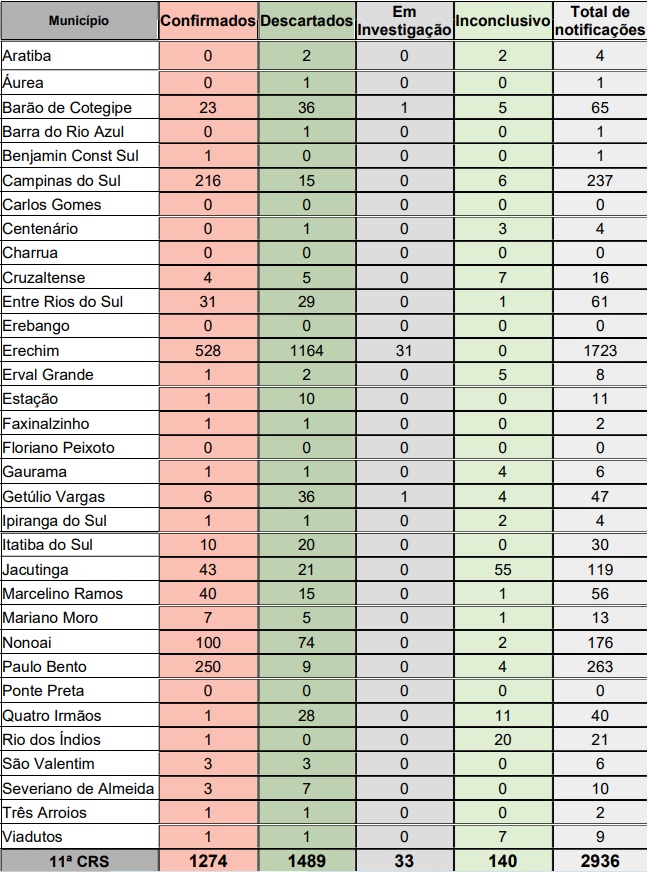 | Município | Confirmados | Descartados | Em Investigação | Inconclusivo | Total de notificações |
|---|---|---|---|---|---|
| Aratiba | 0 | 2 | 0 | 2 | 4 |
| Áurea | 0 | 1 | 0 | 0 | 1 |
| Barão de Cotegipe | 23 | 36 | 1 | 5 | 65 |
| Barra do Rio Azul | 0 | 1 | 0 | 0 | 1 |
| Benjamin Const Sul | 1 | 0 | 0 | 0 | 1 |
| Campinas do Sul | 216 | 15 | 0 | 6 | 237 |
| Carlos Gomes | 0 | 0 | 0 | 0 | 0 |
| Centenário | 0 | 1 | 0 | 3 | 4 |
| Charrua | 0 | 0 | 0 | 0 | 0 |
| Cruzaltense | 4 | 5 | 0 | 7 | 16 |
| Entre Rios do Sul | 31 | 29 | 0 | 1 | 61 |
| Erebango | 0 | 0 | 0 | 0 | 0 |
| Erechim | 528 | 1164 | 31 | 0 | 1723 |
| Erval Grande | 1 | 2 | 0 | 5 | 8 |
| Estação | 1 | 10 | 0 | 0 | 11 |
| Faxinalzinho | 1 | 1 | 0 | 0 | 2 |
| Floriano Peixoto | 0 | 0 | 0 | 0 | 0 |
| Gaurama | 1 | 1 | 0 | 4 | 6 |
| Getúlio Vargas | 6 | 36 | 1 | 4 | 47 |
| Ipiranga do Sul | 1 | 1 | 0 | 2 | 4 |
| Itatiba do Sul | 10 | 20 | 0 | 0 | 30 |
| Jacutinga | 43 | 21 | 0 | 55 | 119 |
| Marcelino Ramos | 40 | 15 | 0 | 1 | 56 |
| Mariano Moro | 7 | 5 | 0 | 1 | 13 |
| Nonoai | 100 | 74 | 0 | 2 | 176 |
| Paulo Bento | 250 | 9 | 0 | 4 | 263 |
| Ponte Preta | 0 | 0 | 0 | 0 | 0 |
| Quatro Irmãos | 1 | 28 | 0 | 11 | 40 |
| Rio dos Índios | 1 | 0 | 0 | 20 | 21 |
| São Valentim | 3 | 3 | 0 | 0 | 6 |
| Severiano de Almeida | 3 | 7 | 0 | 0 | 10 |
| Três Arroios | 1 | 1 | 0 | 0 | 2 |
| Viadutos | 1 | 1 | 0 | 7 | 9 |
| 11ª CRS | 1274 | 1489 | 33 | 140 | 2936 |